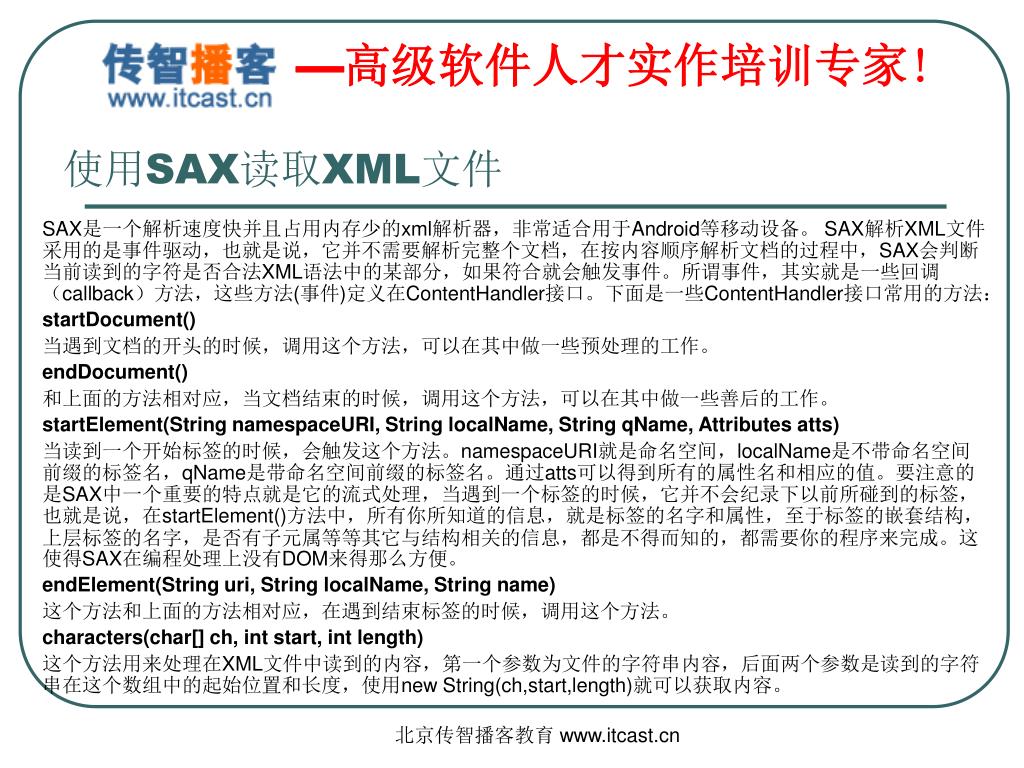 传智播客
www.itcast.cn
—高级软件人才实作培训专家!

使用SAX读取XML文件

SAX是一个解析速度快并且占用内存少的xml解析器，非常适合用于Android等移动设备。 SAX解析XML文件采用的是事件驱动，也就是说，它并不需要解析完整个文档，在按内容顺序解析文档的过程中，SAX会判断当前读到的字符是否合法XML语法中的某部分，如果符合就会触发事件。所谓事件，其实就是一些回调（callback）方法，这些方法(事件)定义在ContentHandler接口。下面是一些ContentHandler接口常用的方法：
startDocument()
当遇到文档的开头的时候，调用这个方法，可以在其中做一些预处理的工作。
endDocument()
和上面的方法相对应，当文档结束的时候，调用这个方法，可以在其中做一些善后的工作。
startElement(String namespaceURI, String localName, String qName, Attributes atts)
当读到一个开始标签的时候，会触发这个方法。namespaceURI就是命名空间，localName是不带命名空间前缀的标签名，qName是带命名空间前缀的标签名。通过atts可以得到所有的属性名和相应的值。要注意的是SAX中一个重要的特点就是它的流式处理，当遇到一个标签的时候，它并不会纪录下以前所碰到的标签，也就是说，在startElement()方法中，所有你所知道的信息，就是标签的名字和属性，至于标签的嵌套结构，上层标签的名字，是否有子元属等等其它与结构相关的信息，都是不得而知的，都需要你的程序来完成。这使得SAX在编程处理上没有DOM来得那么方便。
endElement(String uri, String localName, String name)
这个方法和上面的方法相对应，在遇到结束标签的时候，调用这个方法。
characters(char[] ch, int start, int length)
这个方法用来处理在XML文件中读到的内容，第一个参数为文件的字符串内容，后面两个参数是读到的字符串在这个数组中的起始位置和长度，使用new String(ch,start,length)就可以获取内容。

北京传智播客教育 www.itcast.cn